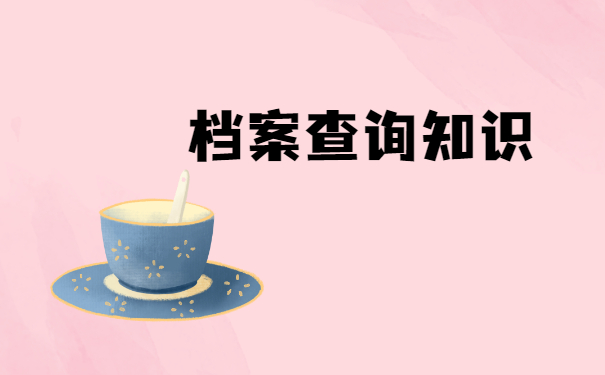 档案查询知识